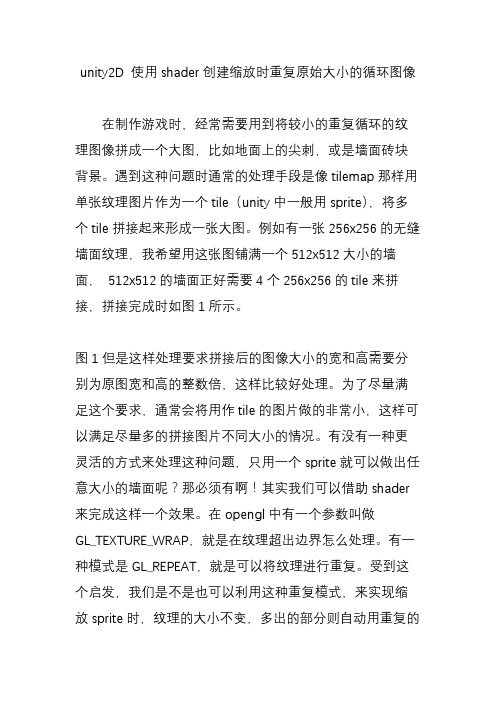 unity2D 使用 shader 创建缩放时重复原始大小的循环图像

在制作游戏时，经常需要用到将较小的重复循环的纹理图像拼成一个大图，比如地面上的尖刺，或是墙面砖块背景。遇到这种问题时通常的处理手段是像 tilemap 那样用单张纹理图片作为一个 tile（unity 中一般用 sprite），将多个 tile 拼接起来形成一张大图。例如有一张 256x256 的无缝墙面纹理，我希望用这张图铺满一个 512x512 大小的墙面， 512x512 的墙面正好需要 4 个 256x256 的 tile 来拼接，拼接完成时如图 1 所示。

图 1 但是这样处理要求拼接后的图像大小的宽和高需要分别为原图宽和高的整数倍，这样比较好处理。为了尽量满足这个要求，通常会将用作 tile 的图片做的非常小，这样可以满足尽量多的拼接图片不同大小的情况。有没有一种更灵活的方式来处理这种问题，只用一个 sprite 就可以做出任意大小的墙面呢？那必须有啊！其实我们可以借助 shader 来完成这样一个效果。在 opengl 中有一个参数叫做 GL_TEXTURE_WRAP，就是在纹理超出边界怎么处理。有一种模式是 GL_REPEAT，就是可以将纹理进行重复。受到这个启发，我们是不是也可以利用这种重复模式，来实现缩放 sprite 时，纹理的大小不变，多出的部分则自动用重复的